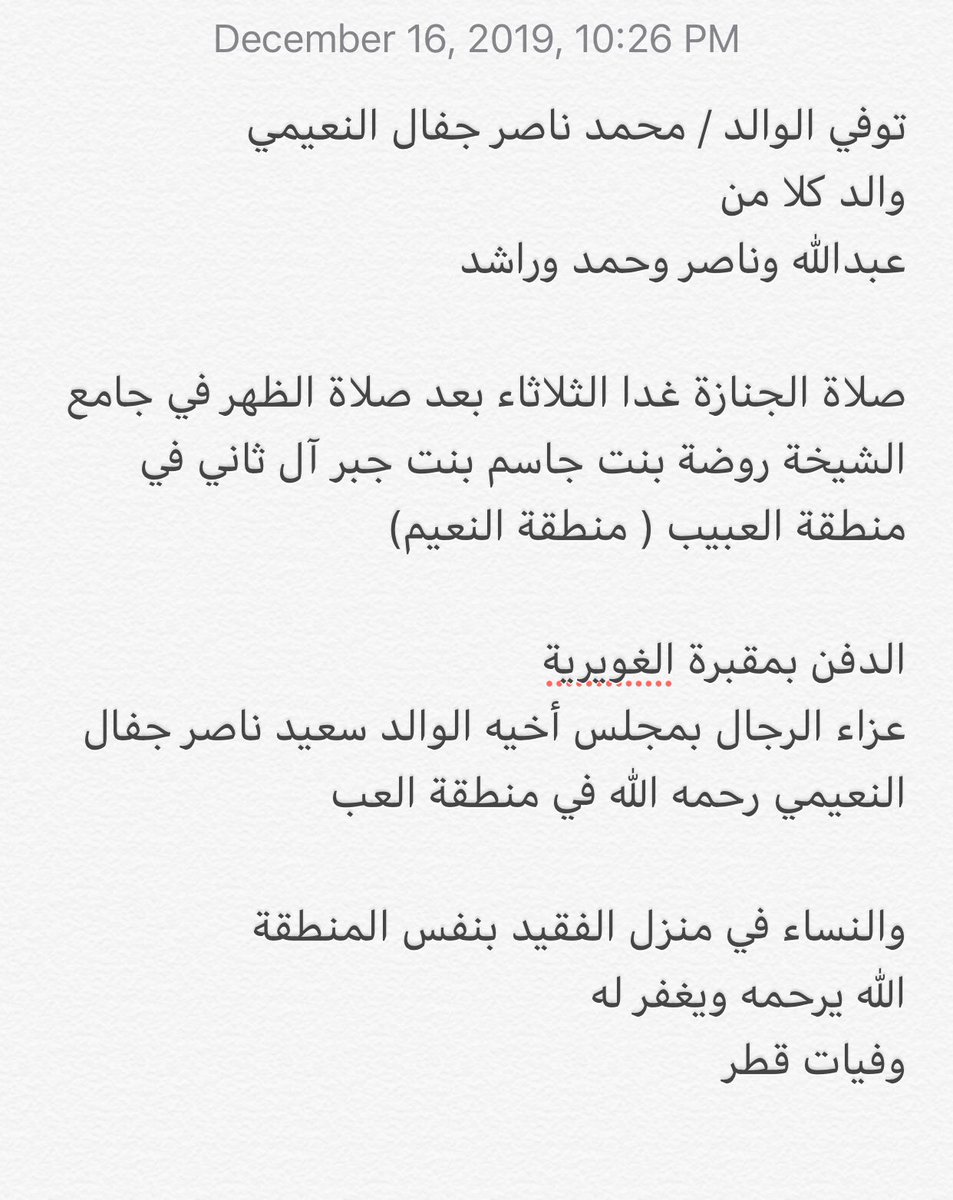 December 16, 2019, 10:26 PM

توفي الوالد / محمد ناصر جفال النعيمي
والد كلا من
عبدالله وناصر وحمد وراشد

صلاة الجنازة غدا الثلاثاء بعد صلاة الظهر في جامع الشيخة روضة بنت جاسم بنت جبر آل ثاني في منطقة العبيب ( منطقة النعيم)

الدفن بمقبرة الغويرية
عزاء الرجال بمجلس أخيه الوالد سعيد ناصر جفال النعيمي رحمه الله في منطقة العب

والنساء في منزل الفقيد بنفس المنطقة
الله يرحمه ويغفر له
وفيات قطر